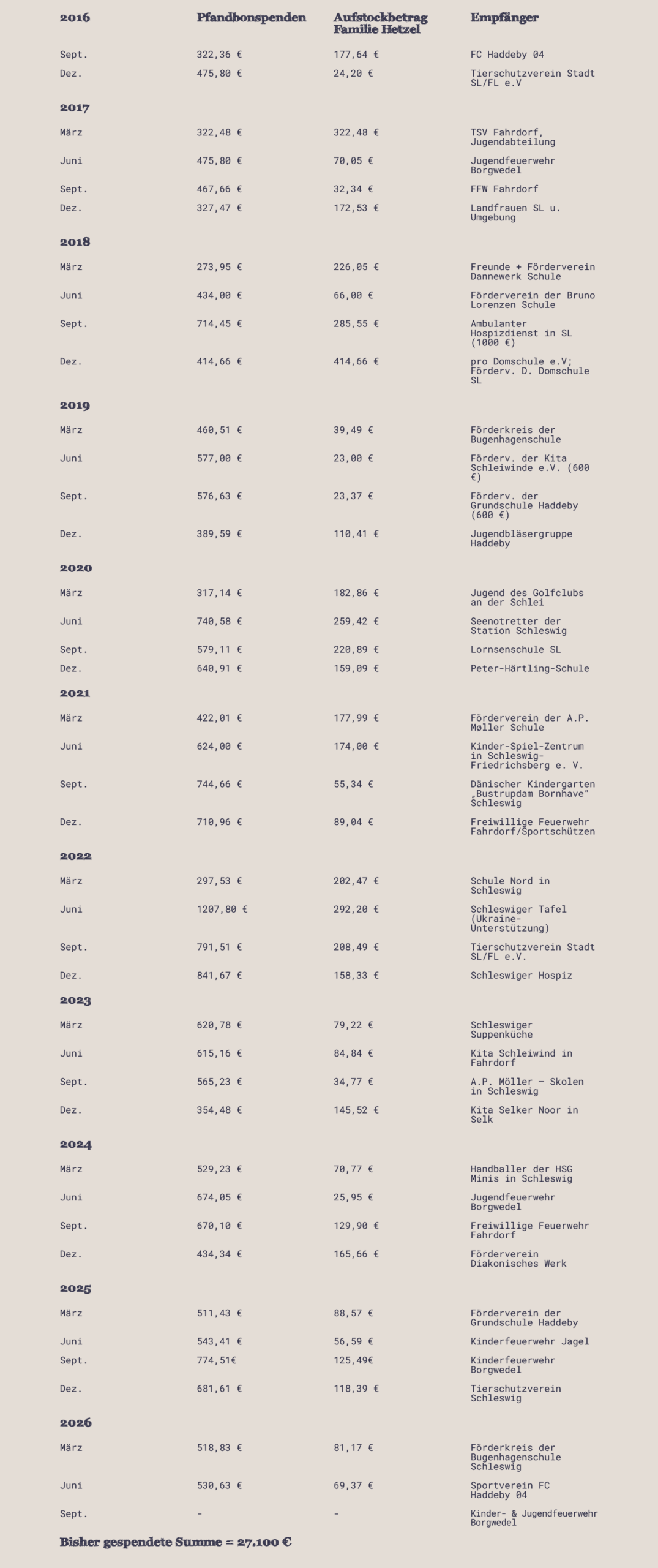 | 2016 | Pfandbonspenden | Aufstockbetrag Familie Hetzel | Empfänger |
|---|---|---|---|
| Sept. | 322,36 € | 177,64 € | FC Haddeby 04 |
| Dez. | 475,80 € | 24,20 € | Tierschutzverein Stadt SL/FL e.V |
| 2017 | | | |
| März | 322,48 € | 322,48 € | TSV Fahrdorf, Jugendabteilung |
| Juni | 475,80 € | 70,05 € | Jugendfeuerwehr Borgwedel |
| Sept. | 467,66 € | 32,34 € | FFW Fahrdorf |
| Dez. | 327,47 € | 172,53 € | Landfrauen SL u. Umgebung |
| 2018 | | | |
| März | 273,95 € | 226,05 € | Freunde + Förderverein Dannewerk Schule |
| Juni | 434,00 € | 66,00 € | Förderverein der Bruno Lorenzen Schule |
| Sept. | 714,45 € | 285,55 € | Ambulanter Hospizdienst in SL (1000 €) |
| Dez. | 414,66 € | 414,66 € | pro Domschule e.V; Förderv. D. Domschule SL |
| 2019 | | | |
| März | 460,51 € | 39,49 € | Förderkreis der Bugenhagenschule |
| Juni | 577,00 € | 23,00 € | Förderv. der Kita Schleiwinde e.V. (600 €) |
| Sept. | 576,63 € | 23,37 € | Förderv. der Grundschule Haddeby (600 €) |
| Dez. | 389,59 € | 110,41 € | Jugendbläsergruppe Haddeby |
| 2020 | | | |
| März | 317,14 € | 182,86 € | Jugend des Golfclubs an der Schlei |
| Juni | 740,58 € | 259,42 € | Seenotretter der Station Schleswig |
| Sept. | 579,11 € | 220,89 € | Lornsenschule SL |
| Dez. | 640,91 € | 159,09 € | Peter-Härtling-Schule |
| 2021 | | | |
| März | 422,01 € | 177,99 € | Förderverein der A.P. Møller Schule |
| Juni | 624,00 € | 174,00 € | Kinder-Spiel-Zentrum in Schleswig-Friedrichsberg e. V. |
| Sept. | 744,66 € | 55,34 € | Dänischer Kindergarten „Bustrupdam Bornhave“ Schleswig |
| Dez. | 710,96 € | 89,04 € | Freiwillige Feuerwehr Fahrdorf/Sportschützen |
| 2022 | | | |
| März | 297,53 € | 202,47 € | Schule Nord in Schleswig |
| Juni | 1207,80 € | 292,20 € | Schleswiger Tafel (Ukraine-Unterstützung) |
| Sept. | 791,51 € | 208,49 € | Tierschutzverein Stadt SL/FL e.V. |
| Dez. | 841,67 € | 158,33 € | Schleswiger Hospiz |
| 2023 | | | |
| März | 620,78 € | 79,22 € | Schleswiger Suppenküche |
| Juni | 615,16 € | 84,84 € | Kita Schleiwind in Fahrdorf |
| Sept. | 565,23 € | 34,77 € | A.P. Möller – Skolen in Schleswig |
| Dez. | 354,48 € | 145,52 € | Kita Selker Noor in Selk |
| 2024 | | | |
| März | 529,23 € | 70,77 € | Handballer der HSG Minis in Schleswig |
| Juni | 674,05 € | 25,95 € | Jugendfeuerwehr Borgwedel |
| Sept. | 670,10 € | 129,90 € | Freiwillige Feuerwehr Fahrdorf |
| Dez. | 434,34 € | 165,66 € | Förderverein Diakonisches Werk |
| 2025 | | | |
| März | 511,43 € | 88,57 € | Förderverein der Grundschule Haddeby |
| Juni | 543,41 € | 56,59 € | Kinderfeuerwehr Jagel |
| Sept. | 774,51€ | 125,49€ | Kinderfeuerwehr Borgwedel |
| Dez. | 681,61 € | 118,39 € | Tierschutzverein Schleswig |
| 2026 | | | |
| März | 518,83 € | 81,17 € | Förderkreis der Bugenhagenschule Schleswig |
| Juni | 530,63 € | 69,37 € | Sportverein FC Haddeby 04 |
| Sept. | - | - | Kinder- & Jugendfeuerwehr Borgwedel |

Bisher gespendete Summe = 27.100 €